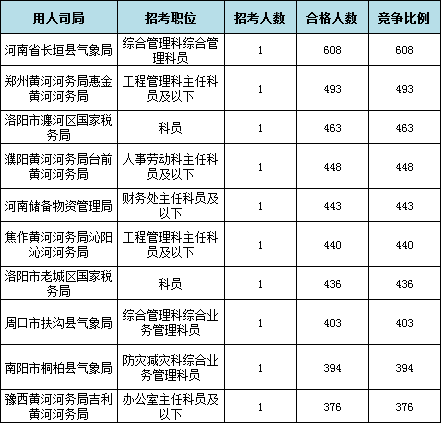 | 用人司局 | 招考职位 | 招考人数 | 合格人数 | 竞争比例 |
|---|---|---|---|---|
| 河南省长垣县气象局 | 综合管理科综合管理科员 | 1 | 608 | 608 |
| 郑州黄河河务局惠金黄河河务局 | 工程管理科主任科员及以下 | 1 | 493 | 493 |
| 洛阳市瀍河区国家税务局 | 科员 | 1 | 463 | 463 |
| 濮阳黄河河务局台前黄河河务局 | 人事劳动科主任科员及以下 | 1 | 448 | 448 |
| 河南储备物资管理局 | 财务处主任科员及以下 | 1 | 443 | 443 |
| 焦作黄河河务局沁阳沁河河务局 | 工程管理科主任科员及以下 | 1 | 440 | 440 |
| 洛阳市老城区国家税务局 | 科员 | 1 | 436 | 436 |
| 周口市扶沟县气象局 | 综合管理科综合业务管理科员 | 1 | 403 | 403 |
| 南阳市桐柏县气象局 | 防灾减灾科综合业务管理科员 | 1 | 394 | 394 |
| 豫西黄河河务局吉利黄河河务局 | 办公室主任科员及以下 | 1 | 376 | 376 |